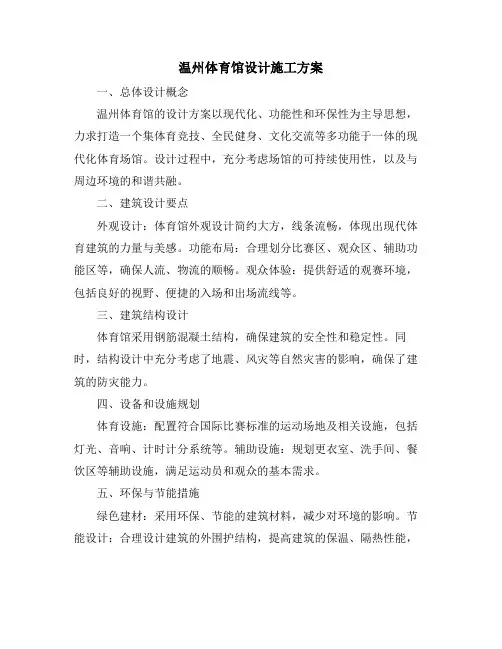 温州体育馆设计施工方案

一、总体设计概念

温州体育馆的设计方案以现代化、功能性和环保性为主导思想，力求打造一个集体育竞技、全民健身、文化交流等多功能于一体的现代化体育场馆。设计过程中，充分考虑场馆的可持续使用性，以及与周边环境的和谐共融。

二、建筑设计要点

外观设计：体育馆外观设计简约大方，线条流畅，体现出现代体育建筑的力量与美感。功能布局：合理划分比赛区、观众区、辅助功能区等，确保人流、物流的顺畅。观众体验：提供舒适的观赛环境，包括良好的视野、便捷的入场和出场流线等。

三、建筑结构设计

体育馆采用钢筋混凝土结构，确保建筑的安全性和稳定性。同时，结构设计中充分考虑了地震、风灾等自然灾害的影响，确保了建筑的防灾能力。

四、设备和设施规划

体育设施：配置符合国际比赛标准的运动场地及相关设施，包括灯光、音响、计时计分系统等。辅助设施：规划更衣室、洗手间、餐饮区等辅助设施，满足运动员和观众的基本需求。

五、环保与节能措施

绿色建材：采用环保、节能的建筑材料，减少对环境的影响。节能设计：合理设计建筑的外围护结构，提高建筑的保温、隔热性能，